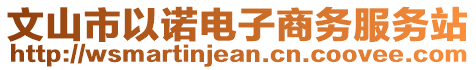 文山市以诺电子商务服务站
http://wsmartinjean.cn.coovee.com